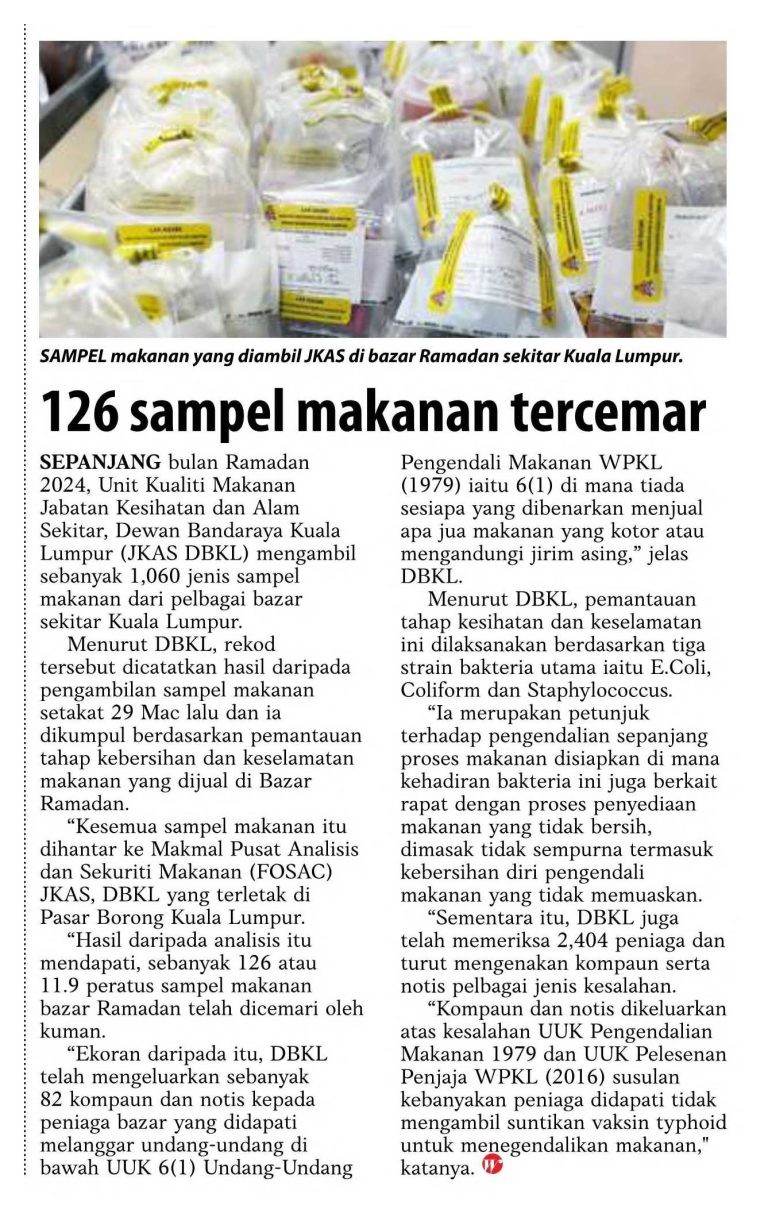 SAMPEL makanan yang diambil JKAS di bazar Ramadan sekitar Kuala Lumpur.

126 sampel makanan tercemar

SEPANJANG bulan Ramadan 2024, Unit Kualiti Makanan Jabatan Kesihatan dan Alam Sekitar, Dewan Bandaraya Kuala Lumpur (JKAS DBKL) mengambil sebanyak 1,060 jenis sampel makanan dari pelbagai bazar sekitar Kuala Lumpur.

Menurut DBKL, rekod tersebut dicatatkan hasil daripada pengambilan sampel makanan setakat 29 Mac lalu dan ia dikumpul berdasarkan pemantauan tahap kebersihan dan keselamatan makanan yang dijual di Bazar Ramadan.

“Kesemua sampel makanan itu dihantar ke Makmal Pusat Analisis dan Sekuriti Makanan (FOSAC) JKAS, DBKL yang terletak di Pasar Borong Kuala Lumpur.

“Hasil daripada analisis itu mendapati, sebanyak 126 atau 11.9 peratus sampel makanan bazar Ramadan telah dicemari oleh kuman.

“Ekoran daripada itu, DBKL telah mengeluarkan sebanyak 82 kompaun dan notis kepada peniaga bazar yang didapati melanggar undang-undang di bawah UUK 6(1) Undang-Undang Pengendali Makanan WPKL (1979) iaitu 6(1) di mana tiada sesiapa yang dibenarkan menjual apa jua makanan yang kotor atau mengandungi jirim asing,” jelas DBKL.

Menurut DBKL, pemantauan tahap kesihatan dan keselamatan ini dilaksanakan berdasarkan tiga strain bakteria utama iaitu E.Coli, Coliform dan Staphylococcus.

“Ia merupakan petunjuk terhadap pengendalian sepanjang proses makanan disiapkan di mana kehadiran bakteria ini juga berkait rapat dengan proses penyediaan makanan yang tidak bersih, dimasak tidak sempurna termasuk kebersihan diri pengendali makanan yang tidak memuaskan.

“Sementara itu, DBKL juga telah memeriksa 2,404 peniaga dan turut mengenakan kompaun serta notis pelbagai jenis kesalahan.

“Kompaun dan notis dikeluarkan atas kesalahan UUK Pengendalian Makanan 1979 dan UUK Pelesenan Penjaja WPKL (2016) susulan kebanyakan peniaga didapati tidak mengambil suntikan vaksin typhoid untuk menegendalikan makanan," katanya.